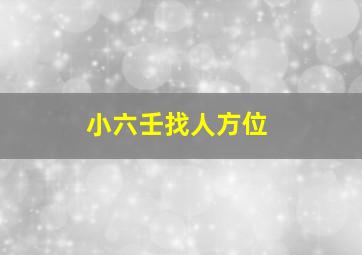 小六壬找人方位